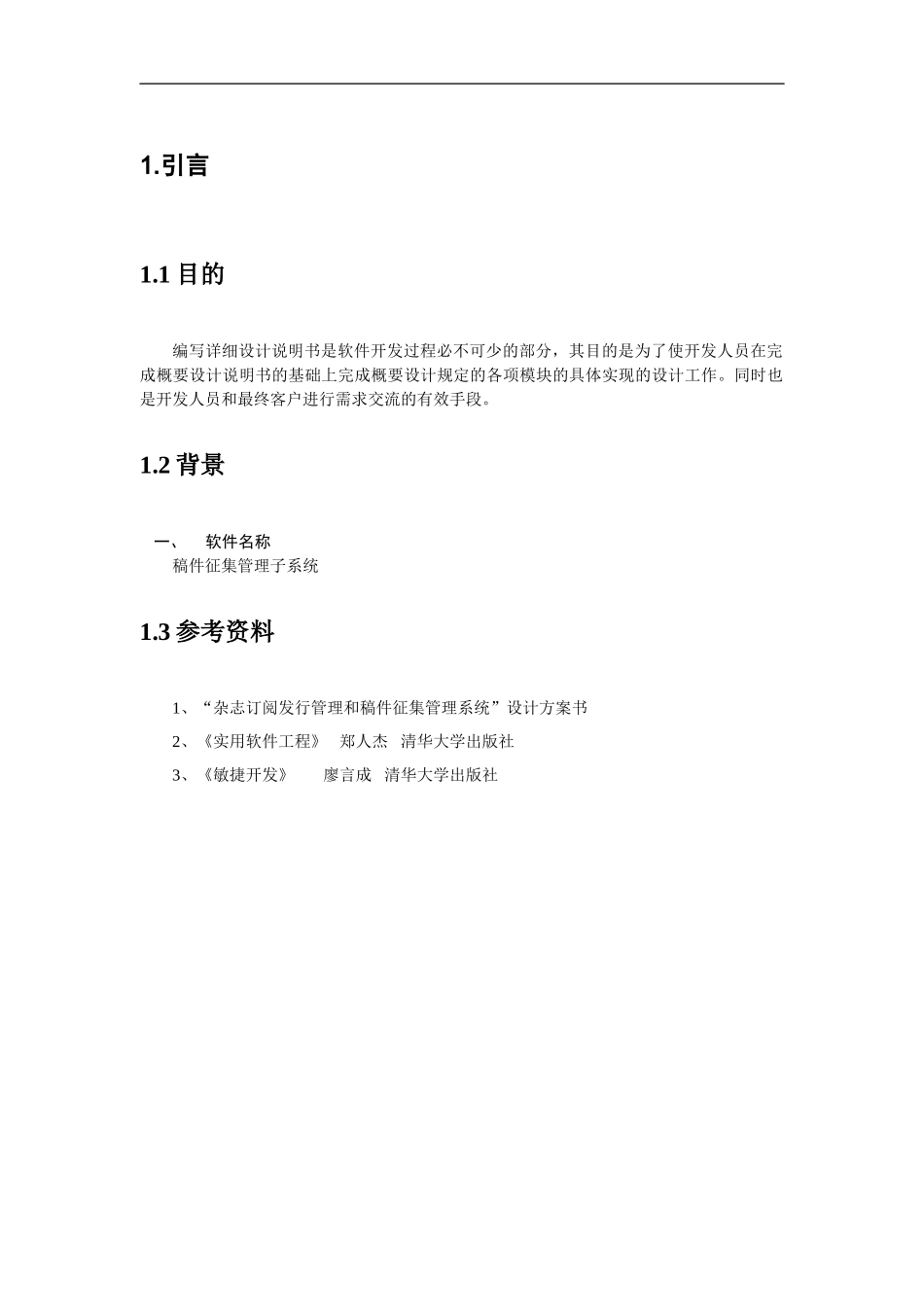 1.引言

1.1 目的

编写详细设计说明书是软件开发过程必不可少的部分，其目的是为了使开发人员在完成概要设计说明书的基础上完成概要设计规定的各项模块的具体实现的设计工作。同时也是开发人员和最终客户进行需求交流的有效手段。

1.2 背景

一、 软件名称
稿件征集管理子系统

1.3 参考资料

1、“杂志订阅发行管理和稿件征集管理系统”设计方案书

2、《实用软件工程》 郑人杰 清华大学出版社

3、《敏捷开发》 廖言成 清华大学出版社